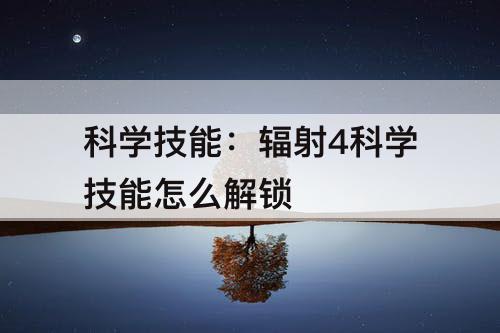 科学技能：辐射4科学技能怎么解锁